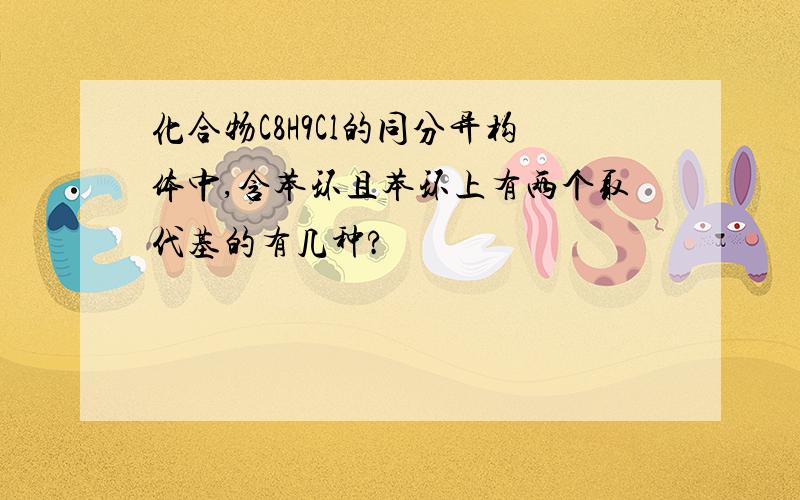 化合物C8H9Cl的同分异构体中,含苯环且苯环上有两个取代基的有几种?